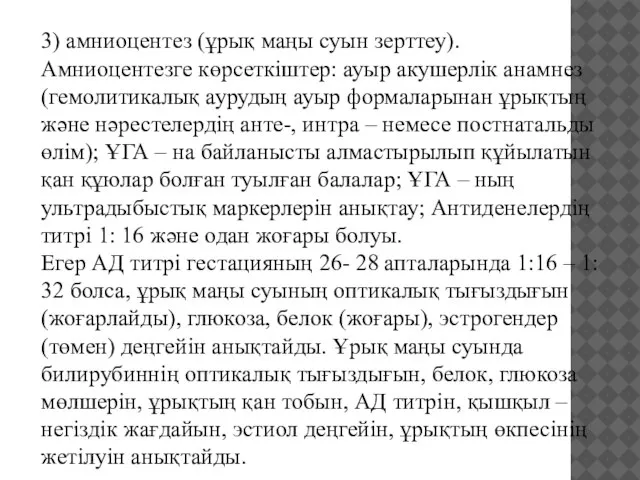 3) амниоцентез (ұрық маңы суын зерттеу).
Амниоцентезге көрсеткіштер: ауыр акушерлік анамнез (гемолитикалық аурудың ауыр формаларынан ұрықтың және нәрестелердің анте-, интра – немесе постнатальды өлім); ҰГА – на байланысты алмастырылып құйылатын қан құюлар болған туылған балалар; ҰГА – ның ультрадыбыстық маркерлерін анықтау; Антиденелердің титрі 1: 16 және одан жоғары болуы.
Егер АД титрі гестацияның 26- 28 апталарында 1:16 – 1: 32 болса, ұрық маңы суының оптикалық тығыздығын (жоғарлайды), глюкоза, белок (жоғары), эстрогендер (төмен) деңгейін анықтайды. Ұрық маңы суында билирубиннің оптикалық тығыздығын, белок, глюкоза мөлшерін, ұрықтың қан тобын, АД титрін, қышқыл – негіздік жағдайын, эстиол деңгейін, ұрықтың өкпесінің жетілуін анықтайды.